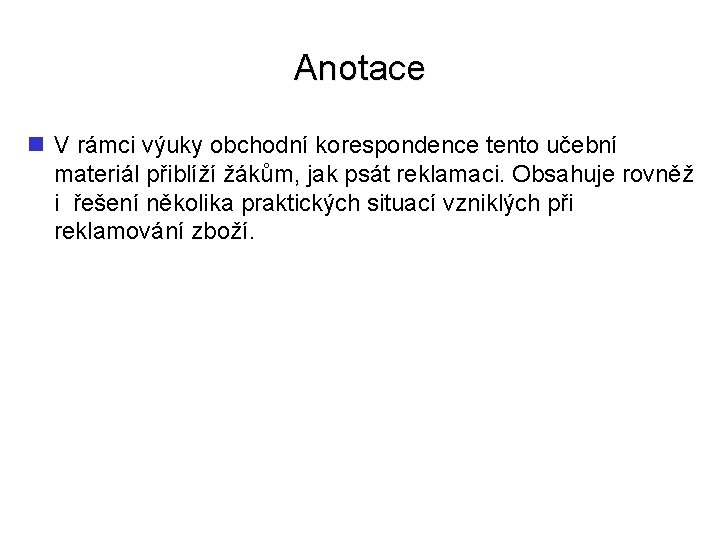 Anotace

V rámci výuky obchodní korespondence tento učební materiál přiblíží žákům, jak psát reklamaci. Obsahuje rovněž i řešení několika praktických situací vzniklých při reklamování zboží.